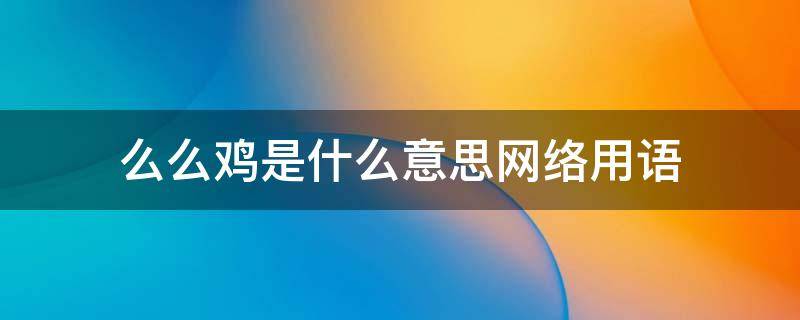 么么鸡是什么意思网络用语